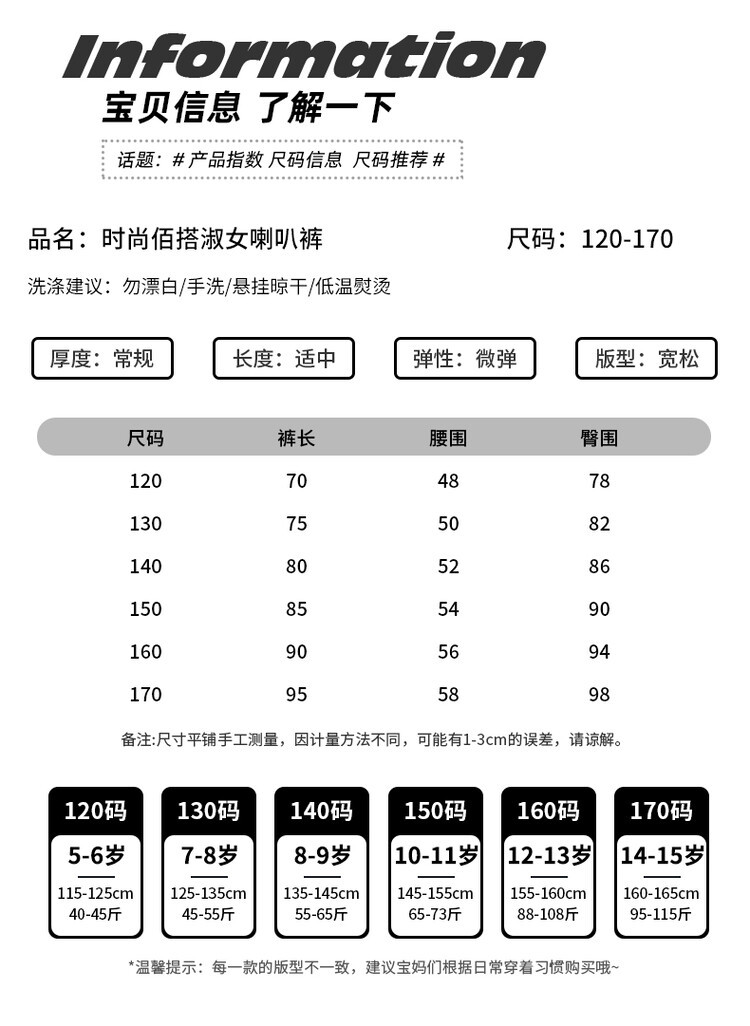 Information
宝贝信息 了解一下

话题：# 产品指数 尺码信息 尺码推荐 #

品名：时尚佰搭淑女喇叭裤

尺码：120-170

洗涤建议：勿漂白/手洗/悬挂晾干/低温熨烫

厚度：常规

长度：适中

弹性：微弹

版型：宽松

| 尺码 | 裤长 | 腰围 | 臀围 |
|---|---|---|---|
| 120 | 70 | 48 | 78 |
| 130 | 75 | 50 | 82 |
| 140 | 80 | 52 | 86 |
| 150 | 85 | 54 | 90 |
| 160 | 90 | 56 | 94 |
| 170 | 95 | 58 | 98 |

备注:尺寸平铺手工测量，因计量方法不同，可能有1-3cm的误差，请谅解。

120码
5-6岁
115-125cm
40-45斤

130码
7-8岁
125-135cm
45-55斤

140码
8-9岁
135-145cm
55-65斤

150码
10-11岁
145-155cm
65-73斤

160码
12-13岁
155-160cm
88-108斤

170码
14-15岁
160-165cm
95-115斤

*温馨提示：每一款的版型不一致，建议宝妈们根据日常穿着习惯购买哦~